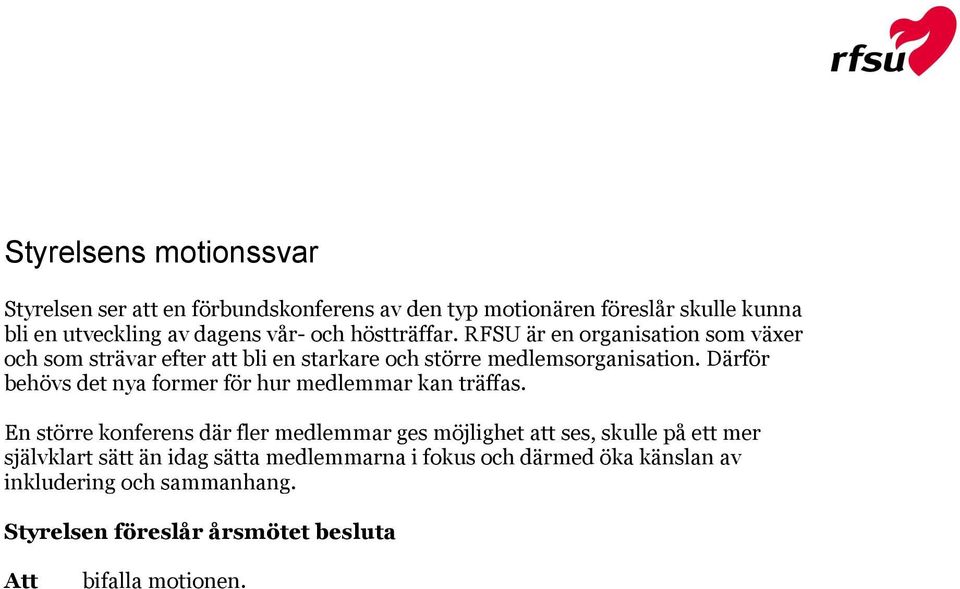 rfsu

Styrelsens motionssvar

Styrelsen ser att en förbundskonferens av den typ motionären föreslår skulle kunna bli en utveckling av dagens vår- och höstträffar. RFSU är en organisation som växer och som strävar efter att bli en starkare och större medlemsorganisation. Därför behövs det nya former för hur medlemmar kan träffas.

En större konferens där fler medlemmar ges möjlighet att ses, skulle på ett mer självklart sätt än idag sätta medlemmarna i fokus och därmed öka känslan av inkludering och sammanhang.

Styrelsen föreslår årsmötet besluta

Att bifalla motionen.